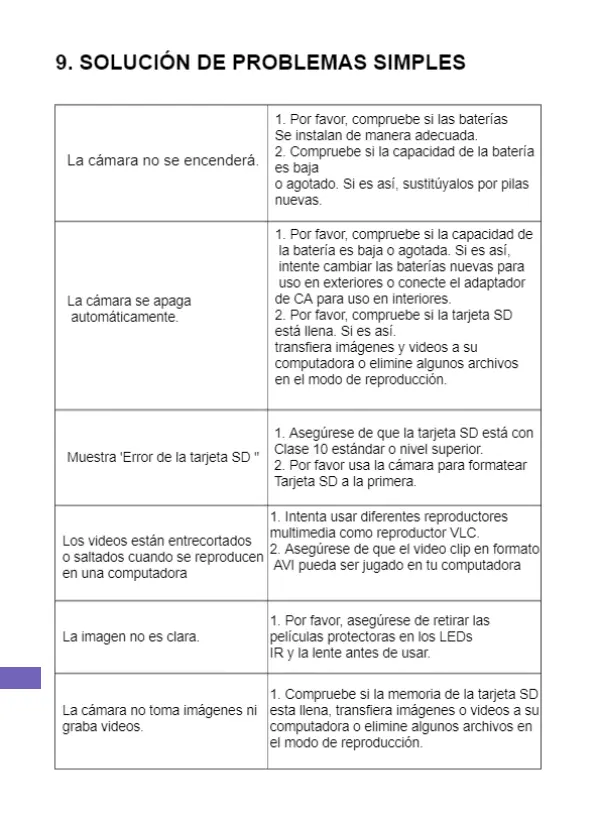 9. SOLUCIÓN DE PROBLEMAS SIMPLES

| | |
|---|---|
| La cámara no se encenderá. | 1. Por favor, compruebe si las baterías Se instalan de manera adecuada. 2. Compruebe si la capacidad de la batería es baja o agotado. Si es así, sustitúyalos por pilas nuevas. |
| La cámara se apaga automáticamente. | 1. Por favor, compruebe si la capacidad de la batería es baja o agotada. Si es así, intente cambiar las baterías nuevas para uso en exteriores o conecte el adaptador de CA para uso en interiores. 2. Por favor, compruebe si la tarjeta SD está llena. Si es así. transfiera imágenes y videos a su computadora o elimine algunos archivos en el modo de reproducción. |
| Muestra 'Error de la tarjeta SD " | 1. Asegúrese de que la tarjeta SD está con Clase 10 estándar o nivel superior. 2. Por favor usa la cámara para formatear Tarjeta SD a la primera. |
| Los videos están entrecortados o saltados cuando se reproducen en una computadora | 1. Intenta usar diferentes reproductores multimedia como reproductor VLC. 2. Asegúrese de que el video clip en formato AVI pueda ser jugado en tu computadora |
| La imagen no es clara. | 1. Por favor, asegúrese de retirar las películas protectoras en los LEDs IR y la lente antes de usar. |
| La cámara no toma imágenes ni graba videos. | 1. Compruebe si la memoria de la tarjeta SD esta llena, transfiera imágenes o videos a su computadora o elimine algunos archivos en el modo de reproducción. |